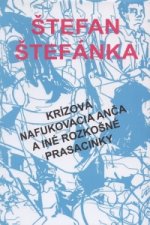 ŠTEFAN
ŠTEFÁNKA

KRÍZOVÁ
NAFUKOVACIA ANČA
A INÉ ROZKOŠNÉ
PRASACINKY